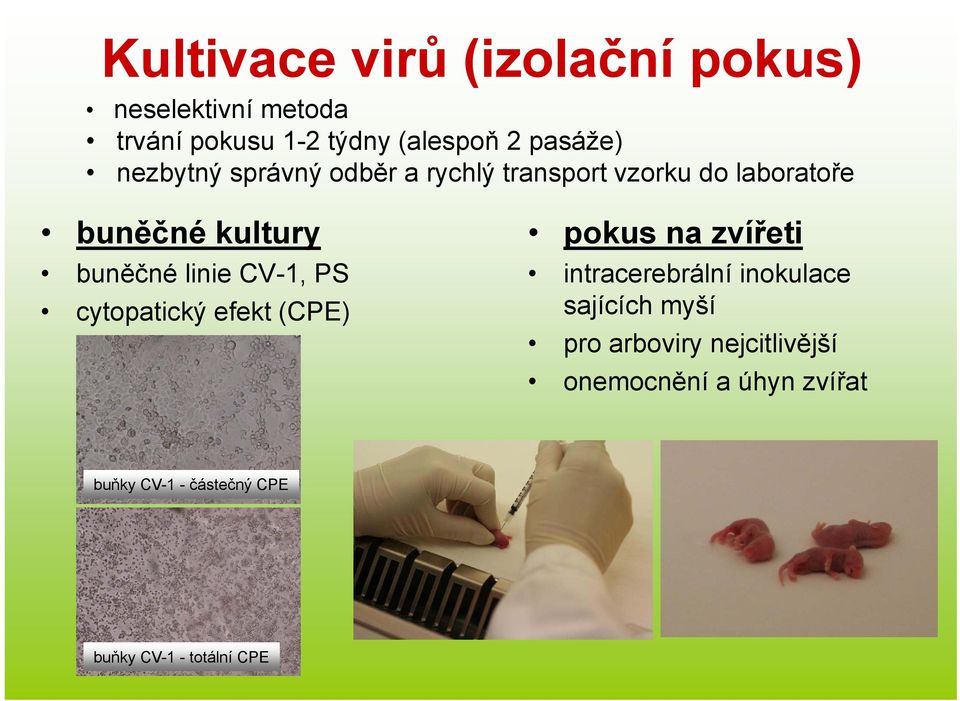 Kultivace virů (izolační pokus)

• neselektivní metoda
• trvání pokusu 1-2 týdny (alespoň 2 pasáže)
• nezbytný správný odběr a rychlý transport vzorku do laboratoře

• buněčné kultury
• buněčné linie CV-1, PS
• cytopatický efekt (CPE)

buňky CV-1 - částečný CPE

buňky CV-1 - totální CPE

• pokus na zvířeti
• intracerebrální inokulace sajících myší
• pro arboviry nejcitlivější
• onemocnění a úhyn zvířat